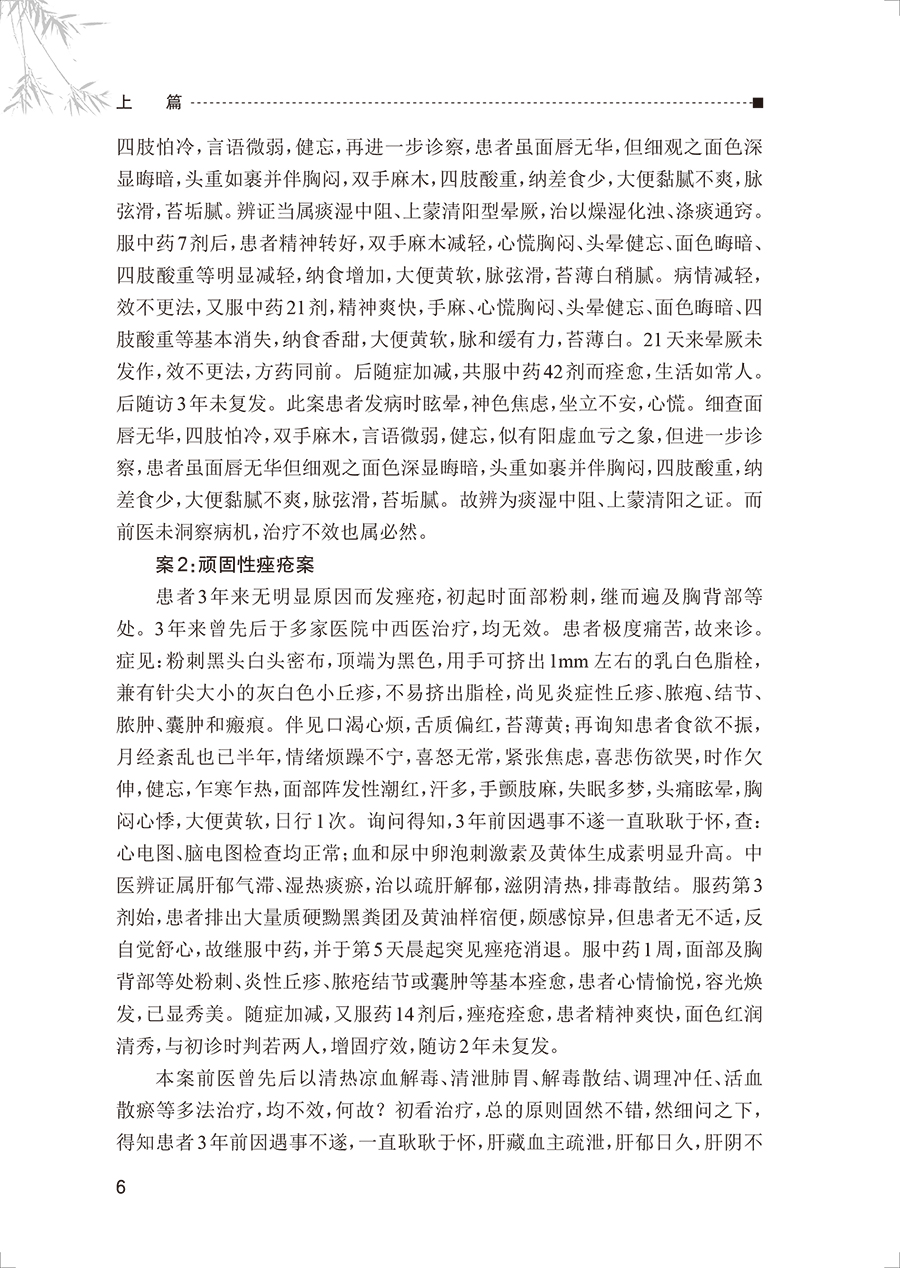 上　篇

四肢怕冷，言语微弱，健忘，再进一步诊察，患者虽面唇无华，但细观之面色深显晦暗，头重如裹并伴胸闷，双手麻木，四肢酸重，纳差食少，大便黏腻不爽，脉弦滑，苔垢腻。辨证当属痰湿中阻、上蒙清阳型晕厥，治以燥湿化浊、涤痰通窍。服中药7剂后，患者精神转好，双手麻木减轻，心慌胸闷、头晕健忘、面色晦暗、四肢酸重等明显减轻，纳食增加，大便黄软，脉弦滑，苔薄白稍腻。病情减轻，效不更法，又服中药21剂，精神爽快，手麻、心慌胸闷、头晕健忘、面色晦暗、四肢酸重等基本消失，纳食香甜，大便黄软，脉和缓有力，苔薄白。21天来晕厥未发作，效不更法，方药同前。后随症加减，共服中药42剂而痊愈，生活如常人。后随访3年未复发。此案患者发病时眩晕，神色焦虑，坐立不安，心慌。细查面唇无华，四肢怕冷，双手麻木，言语微弱，健忘，似有阳虚血亏之象，但进一步诊察，患者虽面唇无华但细观之面色深显晦暗，头重如裹并伴胸闷，四肢酸重，纳差食少，大便黏腻不爽，脉弦滑，苔垢腻。故辨为痰湿中阻、上蒙清阳之证。而前医未洞察病机，治疗不效也属必然。

案2：顽固性痤疮案

患者3年来无明显原因而发痤疮，初起时面部粉刺，继而遍及胸背部等处。3年来曾先后于多家医院中西医治疗，均无效。患者极度痛苦，故来诊。症见：粉刺黑头白头密布，顶端为黑色，用手可挤出1mm左右的乳白色脂栓，兼有针尖大小的灰白色小丘疹，不易挤出脂栓，尚见炎症性丘疹、脓疱、结节、脓肿、囊肿和瘢痕。伴见口渴心烦，舌质偏红，苔薄黄；再询知患者食欲不振，月经紊乱也已半年，情绪烦躁不宁，喜怒无常，紧张焦虑，喜悲伤欲哭，时作欠伸，健忘，乍寒乍热，面部阵发性潮红，汗多，手颤肢麻，失眠多梦，头痛眩晕，胸闷心悸，大便黄软，日行1次。询问得知，3年前因遇事不遂一直耿耿于怀，查：心电图、脑电图检查均正常；血和尿中卵泡刺激素及黄体生成素明显升高。中医辨证属肝郁气滞、湿热痰瘀，治以疏肝解郁，滋阴清热，排毒散结。服药第3剂始，患者排出大量质硬黝黑粪团及黄油样宿便，颇感惊异，但患者无不适，反自觉舒心，故继服中药，并于第5天晨起突见痤疮消退。服中药1周，面部及胸背部等处粉刺、炎性丘疹、脓疮结节或囊肿等基本痊愈，患者心情愉悦，容光焕发，已显秀美。随症加减，又服药14剂后，痤疮痊愈，患者精神爽快，面色红润清秀，与初诊时判若两人，增固疗效，随访2年未复发。

本案前医曾先后以清热凉血解毒、清泄肺胃、解毒散结、调理冲任、活血散瘀等多法治疗，均不效，何故？初看治疗，总的原则固然不错，然细问之下，得知患者3年前因遇事不遂，一直耿耿于怀，肝藏血主疏泄，肝郁日久，肝阴不

6